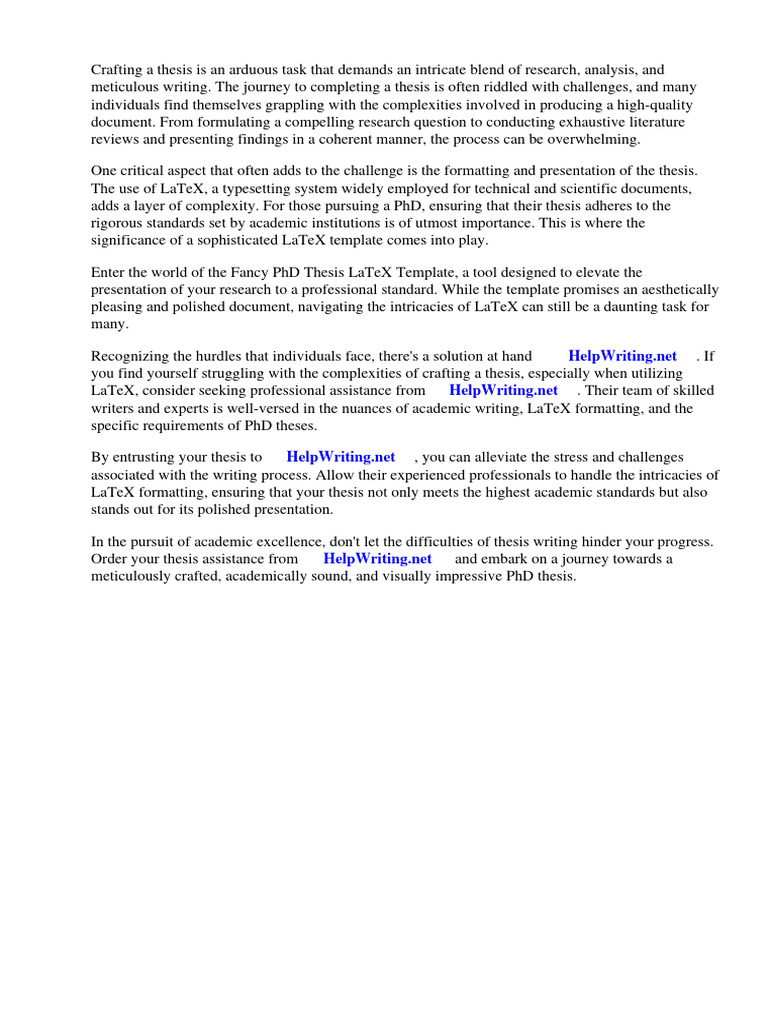 Crafting a thesis is an arduous task that demands an intricate blend of research, analysis, and meticulous writing. The journey to completing a thesis is often riddled with challenges, and many individuals find themselves grappling with the complexities involved in producing a high-quality document. From formulating a compelling research question to conducting exhaustive literature reviews and presenting findings in a coherent manner, the process can be overwhelming.

One critical aspect that often adds to the challenge is the formatting and presentation of the thesis. The use of LaTeX, a typesetting system widely employed for technical and scientific documents, adds a layer of complexity. For those pursuing a PhD, ensuring that their thesis adheres to the rigorous standards set by academic institutions is of utmost importance. This is where the significance of a sophisticated LaTeX template comes into play.

Enter the world of the Fancy PhD Thesis LaTeX Template, a tool designed to elevate the presentation of your research to a professional standard. While the template promises an aesthetically pleasing and polished document, navigating the intricacies of LaTeX can still be a daunting task for many.

Recognizing the hurdles that individuals face, there's a solution at hand HelpWriting.net . If you find yourself struggling with the complexities of crafting a thesis, especially when utilizing LaTeX, consider seeking professional assistance from HelpWriting.net . Their team of skilled writers and experts is well-versed in the nuances of academic writing, LaTeX formatting, and the specific requirements of PhD theses.

By entrusting your thesis to HelpWriting.net , you can alleviate the stress and challenges associated with the writing process. Allow their experienced professionals to handle the intricacies of LaTeX formatting, ensuring that your thesis not only meets the highest academic standards but also stands out for its polished presentation.

In the pursuit of academic excellence, don't let the difficulties of thesis writing hinder your progress. Order your thesis assistance from HelpWriting.net and embark on a journey towards a meticulously crafted, academically sound, and visually impressive PhD thesis.